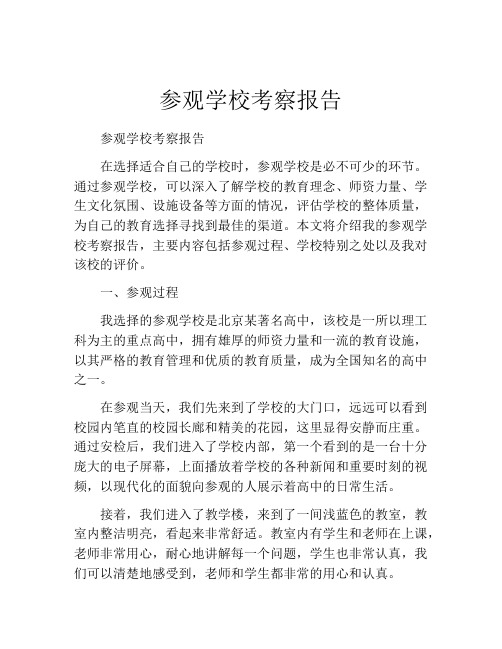 参观学校考察报告

参观学校考察报告

在选择适合自己的学校时，参观学校是必不可少的环节。通过参观学校，可以深入了解学校的教育理念、师资力量、学生文化氛围、设施设备等方面的情况，评估学校的整体质量，为自己的教育选择寻找到最佳的渠道。本文将介绍我的参观学校考察报告，主要内容包括参观过程、学校特别之处以及我对该校的评价。

一、参观过程

我选择的参观学校是北京某著名高中，该校是一所以理工科为主的重点高中，拥有雄厚的师资力量和一流的教育设施，以其严格的教育管理和优质的教育质量，成为全国知名的高中之一。

在参观当天，我们先来到了学校的大门口，远远可以看到校园内笔直的校园长廊和精美的花园，这里显得安静而庄重。通过安检后，我们进入了学校内部，第一个看到的是一台十分庞大的电子屏幕，上面播放着学校的各种新闻和重要时刻的视频，以现代化的面貌向参观的人展示着高中的日常生活。

接着，我们进入了教学楼，来到了一间浅蓝色的教室，教室内整洁明亮，看起来非常舒适。教室内有学生和老师在上课，老师非常用心，耐心地讲解每一个问题，学生也非常认真，我们可以清楚地感受到，老师和学生都非常的用心和认真。